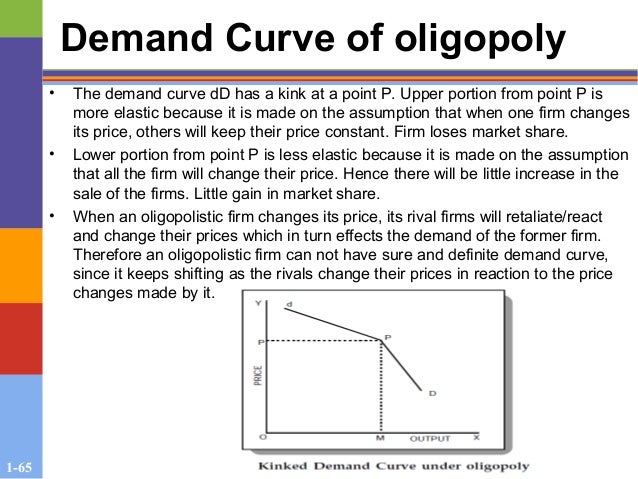 Demand Curve of oligopoly

• The demand curve dD has a kink at a point P. Upper portion from point P is more elastic because it is made on the assumption that when one firm changes its price, others will keep their price constant. Firm loses market share.
• Lower portion from point P is less elastic because it is made on the assumption that all the firm will change their price. Hence there will be little increase in the sale of the firms. Little gain in market share.
• When an oligopolistic firm changes its price, its rival firms will retaliate/react and change their prices which in turn effects the demand of the former firm. Therefore an oligopolistic firm can not have sure and definite demand curve, since it keeps shifting as the rivals change their prices in reaction to the price changes made by it.

Y
d
P
P
PRICE
D
O
M
OUTPUT
X

Kinked Demand Curve under oligopoly

1-65